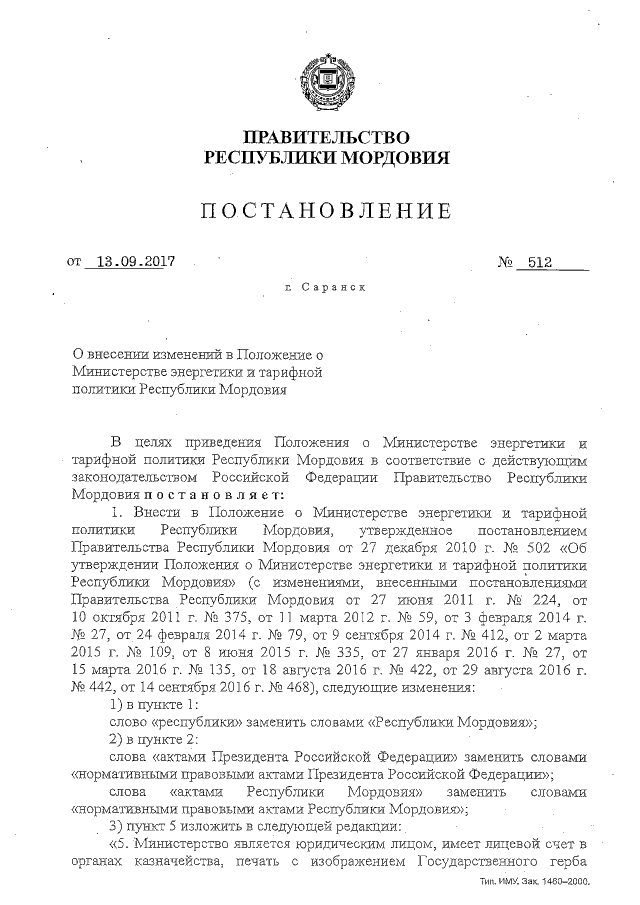 ПРАВИТЕЛЬСТВО
РЕСПУБЛИКИ МОРДОВИЯ

ПОСТАНОВЛЕНИЕ

от 13.09.2017 № 512

г. Саранск

О внесении изменений в Положение о Министерстве энергетики и тарифной политики Республики Мордовия

В целях приведения Положения о Министерстве энергетики и тарифной политики Республики Мордовия в соответствие с действующим законодательством Российской Федерации Правительство Республики Мордовия постановляет:

1. Внести в Положение о Министерстве энергетики и тарифной политики Республики Мордовия, утвержденное постановлением Правительства Республики Мордовия от 27 декабря 2010 г. № 502 «Об утверждении Положения о Министерстве энергетики и тарифной политики Республики Мордовия» (с изменениями, внесенными постановлениями Правительства Республики Мордовия от 27 июня 2011 г. № 224, от 10 октября 2011 г. № 375, от 11 марта 2012 г. № 59, от 3 февраля 2014 г. № 27, от 24 февраля 2014 г. № 79, от 9 сентября 2014 г. № 412, от 2 марта 2015 г. № 109, от 8 июня 2015 г. № 335, от 27 января 2016 г. № 27, от 15 марта 2016 г. № 135, от 18 августа 2016 г. № 422, от 29 августа 2016 г. № 442, от 14 сентября 2016 г. № 468), следующие изменения:

1) в пункте 1:

слово «республики» заменить словами «Республики Мордовия»;

2) в пункте 2:

слова «актами Президента Российской Федерации» заменить словами «нормативными правовыми актами Президента Российской Федерации»;

слова «актами Республики Мордовия» заменить словами «нормативными правовыми актами Республики Мордовия»;

3) пункт 5 изложить в следующей редакции:

«5. Министерство является юридическим лицом, имеет лицевой счет в органах казначейства, печать с изображением Государственного герба

Тип. ИМУ. Зак. 1460–2000.